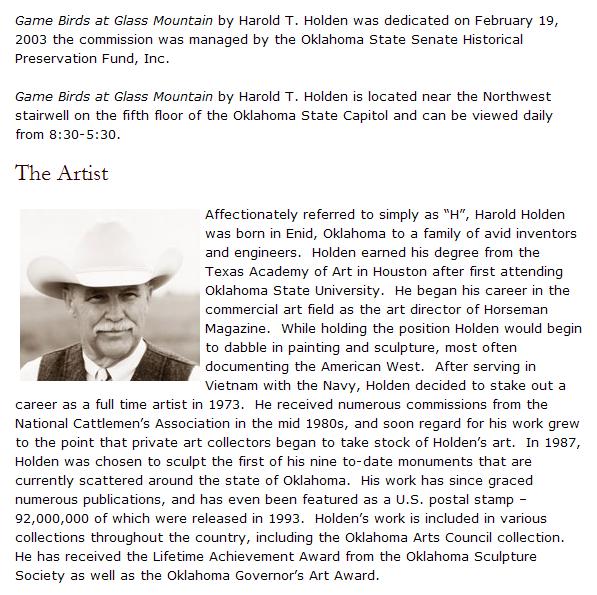 Game Birds at Glass Mountain by Harold T. Holden was dedicated on February 19, 2003 the commission was managed by the Oklahoma State Senate Historical Preservation Fund, Inc.

Game Birds at Glass Mountain by Harold T. Holden is located near the Northwest stairwell on the fifth floor of the Oklahoma State Capitol and can be viewed daily from 8:30-5:30.

The Artist

Affectionately referred to simply as "H", Harold Holden was born in Enid, Oklahoma to a family of avid inventors and engineers. Holden earned his degree from the Texas Academy of Art in Houston after first attending Oklahoma State University. He began his career in the commercial art field as the art director of Horseman Magazine. While holding the position Holden would begin to dabble in painting and sculpture, most often documenting the American West. After serving in Vietnam with the Navy, Holden decided to stake out a career as a full time artist in 1973. He received numerous commissions from the National Cattlemen's Association in the mid 1980s, and soon regard for his work grew to the point that private art collectors began to take stock of Holden's art. In 1987, Holden was chosen to sculpt the first of his nine to-date monuments that are currently scattered around the state of Oklahoma. His work has since graced numerous publications, and has even been featured as a U.S. postal stamp – 92,000,000 of which were released in 1993. Holden's work is included in various collections throughout the country, including the Oklahoma Arts Council collection. He has received the Lifetime Achievement Award from the Oklahoma Sculpture Society as well as the Oklahoma Governor's Art Award.